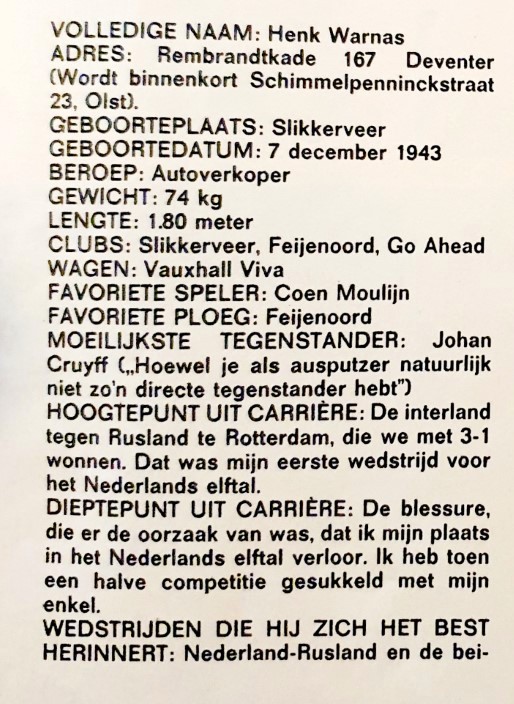 VOLLEDIGE NAAM: Henk Warnas
ADRES: Rembrandtkade 167 Deventer (Wordt binnenkort Schimmelpenninckstraat 23, Olst).
GEBOORTEPLAATS: Slikkerveer
GEBOORTEDATUM: 7 december 1943
BEROEP: Autoverkoper
GEWICHT: 74 kg
LENGTE: 1.80 meter
CLUBS: Slikkerveer, Feijenoord, Go Ahead
WAGEN: Vauxhall Viva
FAVORIETE SPELER: Coen Moulijn
FAVORIETE PLOEG: Feijenoord
MOEILIJKSTE TEGENSTANDER: Johan Cruyff („Hoewel je als ausputzer natuurlijk niet zo'n directe tegenstander hebt")
HOOGTEPUNT UIT CARRIÈRE: De interland tegen Rusland te Rotterdam, die we met 3-1 wonnen. Dat was mijn eerste wedstrijd voor het Nederlands elftal.
DIEPTEPUNT UIT CARRIÈRE: De blessure, die er de oorzaak van was, dat ik mijn plaats in het Nederlands elftal verloor. Ik heb toen een halve competitie gesukkeld met mijn enkel.
WEDSTRIJDEN DIE HIJ ZICH HET BEST HERINNERT: Nederland-Rusland en de bei-